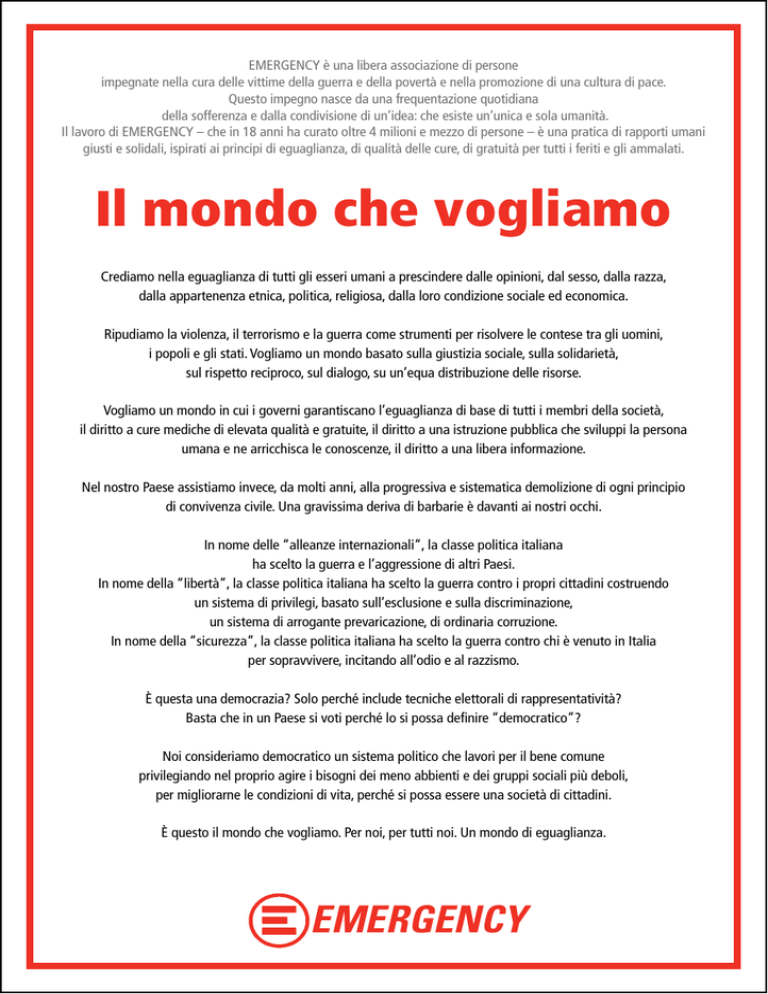 EMERGENCY è una libera associazione di persone impegnate nella cura delle vittime della guerra e della povertà e nella promozione di una cultura di pace. Questo impegno nasce da una frequentazione quotidiana della sofferenza e dalla condivisione di un'idea: che esiste un'unica e sola umanità. Il lavoro di EMERGENCY – che in 18 anni ha curato oltre 4 milioni e mezzo di persone – è una pratica di rapporti umani giusti e solidali, ispirati ai principi di eguaglianza, di qualità delle cure, di gratuità per tutti i feriti e gli ammalati.

Il mondo che vogliamo

Crediamo nella eguaglianza di tutti gli esseri umani a prescindere dalle opinioni, dal sesso, dalla razza, dalla appartenenza etnica, politica, religiosa, dalla loro condizione sociale ed economica.

Ripudiamo la violenza, il terrorismo e la guerra come strumenti per risolvere le contese tra gli uomini, i popoli e gli stati. Vogliamo un mondo basato sulla giustizia sociale, sulla solidarietà, sul rispetto reciproco, sul dialogo, su un'equa distribuzione delle risorse.

Vogliamo un mondo in cui i governi garantiscano l'eguaglianza di base di tutti i membri della società, il diritto a cure mediche di elevata qualità e gratuite, il diritto a una istruzione pubblica che sviluppi la persona umana e ne arricchisca le conoscenze, il diritto a una libera informazione.

Nel nostro Paese assistiamo invece, da molti anni, alla progressiva e sistematica demolizione di ogni principio di convivenza civile. Una gravissima deriva di barbarie è davanti ai nostri occhi.

In nome delle "alleanze internazionali", la classe politica italiana ha scelto la guerra e l'aggressione di altri Paesi.
In nome della "libertà", la classe politica italiana ha scelto la guerra contro i propri cittadini costruendo un sistema di privilegi, basato sull'esclusione e sulla discriminazione, un sistema di arrogante prevaricazione, di ordinaria corruzione.
In nome della "sicurezza", la classe politica italiana ha scelto la guerra contro chi è venuto in Italia per sopravvivere, incitando all'odio e al razzismo.

È questa una democrazia? Solo perché include tecniche elettorali di rappresentatività? Basta che in un Paese si voti perché lo si possa definire "democratico"?

Noi consideriamo democratico un sistema politico che lavori per il bene comune privilegiando nel proprio agire i bisogni dei meno abbienti e dei gruppi sociali più deboli, per migliorarne le condizioni di vita, perché si possa essere una società di cittadini.

È questo il mondo che vogliamo. Per noi, per tutti noi. Un mondo di eguaglianza.

EMERGENCY